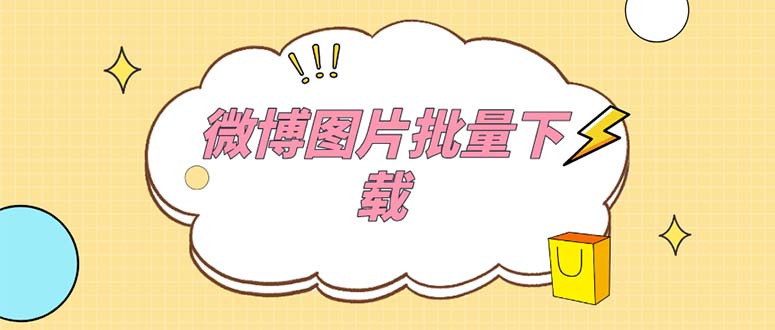 !!!

微博图片批量下载